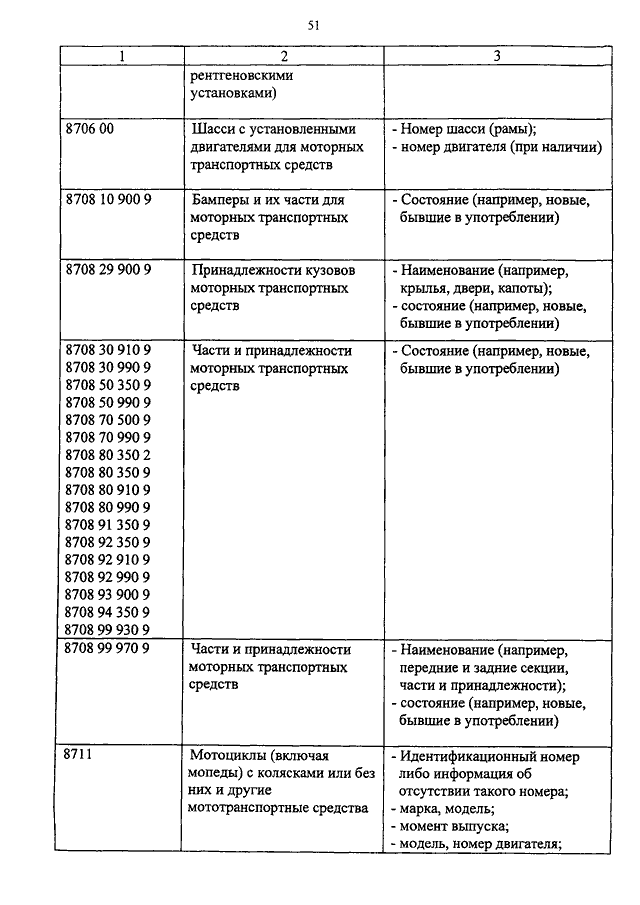 51

| 1 | 2 | 3 |
|---|---|---|
| | рентгеновскими установками) | |
| 8706 00 | Шасси с установленными двигателями для моторных транспортных средств | - Номер шасси (рамы); - номер двигателя (при наличии) |
| 8708 10 900 9 | Бамперы и их части для моторных транспортных средств | - Состояние (например, новые, бывшие в употреблении) |
| 8708 29 900 9 | Принадлежности кузовов моторных транспортных средств | - Наименование (например, крылья, двери, капоты); - состояние (например, новые, бывшие в употреблении) |
| 8708 30 910 9 8708 30 990 9 8708 50 350 9 8708 50 990 9 8708 70 500 9 8708 70 990 9 8708 80 350 2 8708 80 350 9 8708 80 910 9 8708 80 990 9 8708 91 350 9 8708 92 350 9 8708 92 910 9 8708 92 990 9 8708 93 900 9 8708 94 350 9 8708 99 930 9 | Части и принадлежности моторных транспортных средств | - Состояние (например, новые, бывшие в употреблении) |
| 8708 99 970 9 | Части и принадлежности моторных транспортных средств | - Наименование (например, передние и задние секции, части и принадлежности); - состояние (например, новые, бывшие в употреблении) |
| 8711 | Мотоциклы (включая мопеды) с колясками или без них и другие мототранспортные средства | - Идентификационный номер либо информация об отсутствии такого номера; - марка, модель; - момент выпуска; - модель, номер двигателя; |